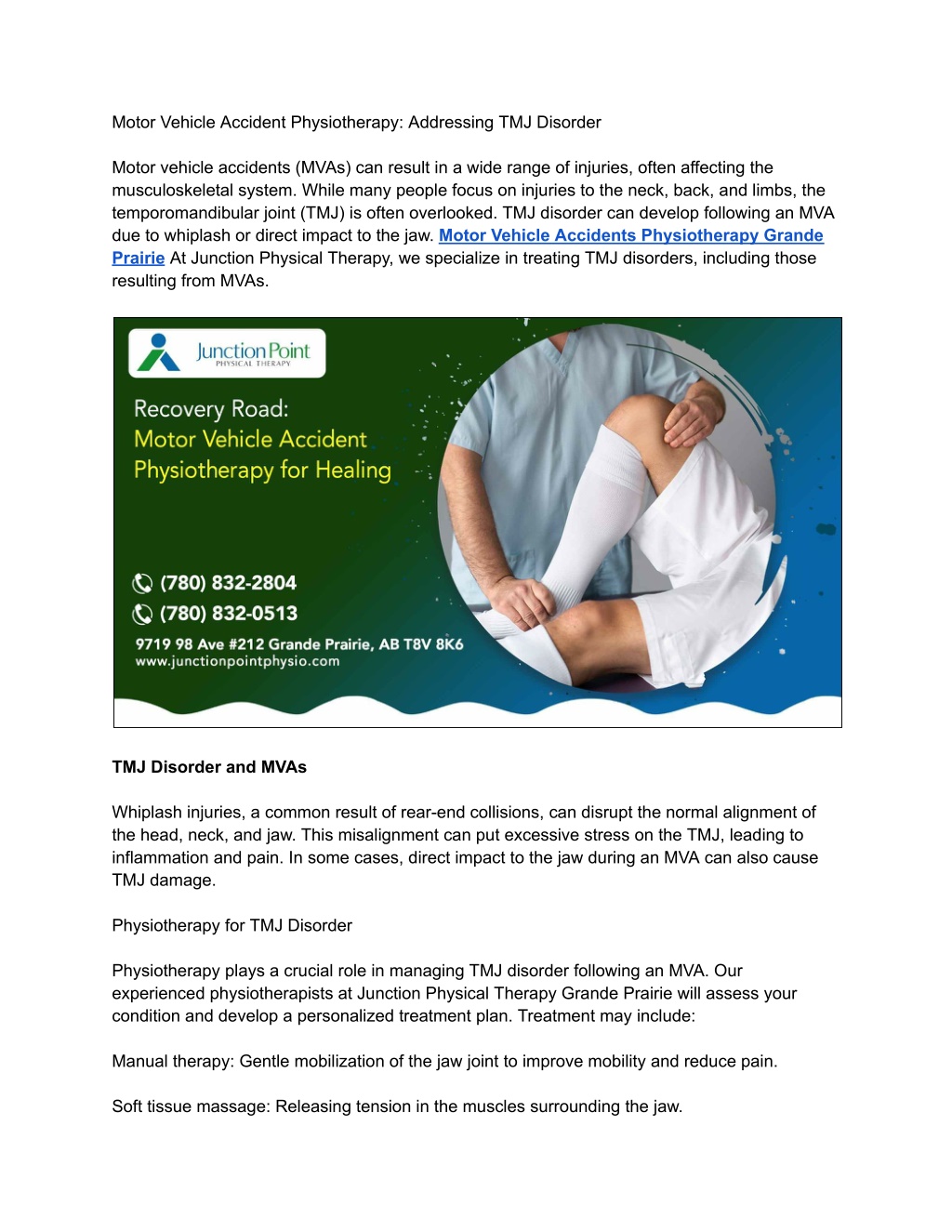 Motor Vehicle Accident Physiotherapy: Addressing TMJ Disorder

Motor vehicle accidents (MVAs) can result in a wide range of injuries, often affecting the musculoskeletal system. While many people focus on injuries to the neck, back, and limbs, the temporomandibular joint (TMJ) is often overlooked. TMJ disorder can develop following an MVA due to whiplash or direct impact to the jaw. Motor Vehicle Accidents Physiotherapy Grande Prairie At Junction Physical Therapy, we specialize in treating TMJ disorders, including those resulting from MVAs.

Junction Point
PHYSICAL THERAPY

Recovery Road:
Motor Vehicle Accident
Physiotherapy for Healing

(780) 832-2804
(780) 832-0513
9719 98 Ave #212 Grande Prairie, AB T8V 8K6
www.junctionpointphysio.com

TMJ Disorder and MVAs

Whiplash injuries, a common result of rear-end collisions, can disrupt the normal alignment of the head, neck, and jaw. This misalignment can put excessive stress on the TMJ, leading to inflammation and pain. In some cases, direct impact to the jaw during an MVA can also cause TMJ damage.

Physiotherapy for TMJ Disorder

Physiotherapy plays a crucial role in managing TMJ disorder following an MVA. Our experienced physiotherapists at Junction Physical Therapy Grande Prairie will assess your condition and develop a personalized treatment plan. Treatment may include:

Manual therapy: Gentle mobilization of the jaw joint to improve mobility and reduce pain.

Soft tissue massage: Releasing tension in the muscles surrounding the jaw.